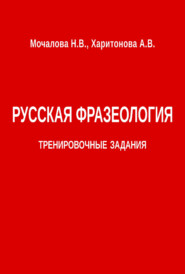 Мочалова Н.В., Харитонова А.В.

РУССКАЯ ФРАЗЕОЛОГИЯ

ТРЕНИРОВОЧНЫЕ ЗАДАНИЯ